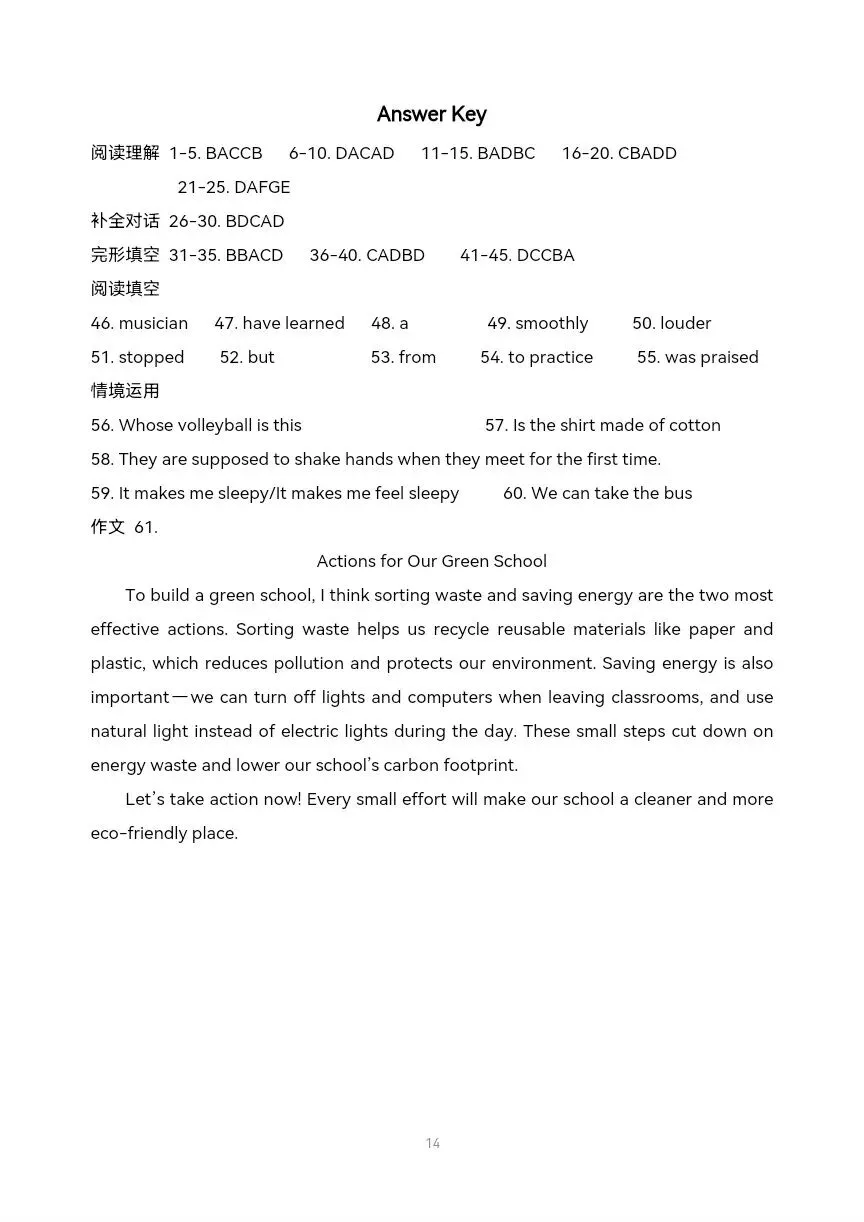 Answer Key

阅读理解 1-5. BACCB 6-10. DACAD 11-15. BADBC 16-20. CBADD 21-25. DAFGE

补全对话 26-30. BDCAD

完形填空 31-35. BBACD 36-40. CADBD 41-45. DCCBA

阅读填空

46. musician 47. have learned 48. a 49. smoothly 50. louder

51. stopped 52. but 53. from 54. to practice 55. was praised

情境运用

56. Whose volleyball is this 57. Is the shirt made of cotton

58. They are supposed to shake hands when they meet for the first time.

59. It makes me sleepy/It makes me feel sleepy 60. We can take the bus

作文 61.

Actions for Our Green School

To build a green school, I think sorting waste and saving energy are the two most effective actions. Sorting waste helps us recycle reusable materials like paper and plastic, which reduces pollution and protects our environment. Saving energy is also important—we can turn off lights and computers when leaving classrooms, and use natural light instead of electric lights during the day. These small steps cut down on energy waste and lower our school's carbon footprint.

Let's take action now! Every small effort will make our school a cleaner and more eco-friendly place.

14